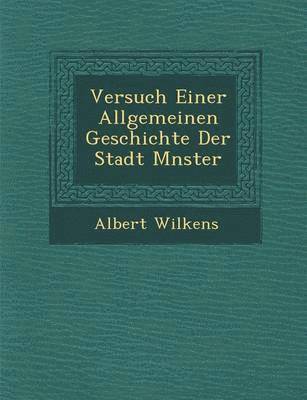 Versuch Einer Allgemeinen Geschichte Der Stadt Mnster

Albert Wilkens